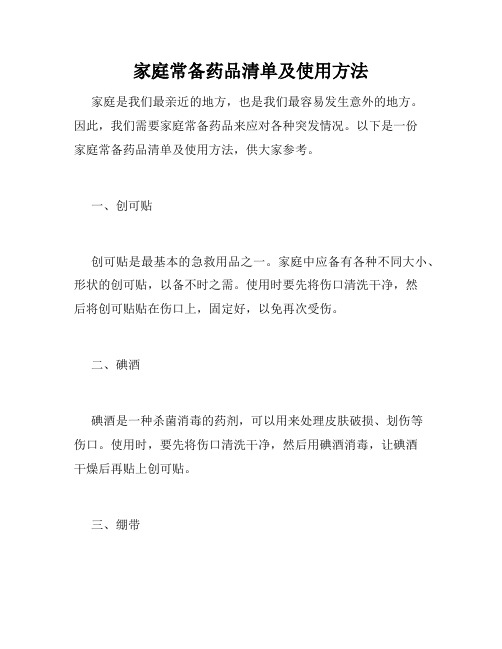 家庭常备药品清单及使用方法

家庭是我们最亲近的地方，也是我们最容易发生意外的地方。因此，我们需要家庭常备药品来应对各种突发情况。以下是一份家庭常备药品清单及使用方法，供大家参考。

一、创可贴

创可贴是最基本的急救用品之一。家庭中应备有各种不同大小、形状的创可贴，以备不时之需。使用时要先将伤口清洗干净，然后将创可贴贴在伤口上，固定好，以免再次受伤。

二、碘酒

碘酒是一种杀菌消毒的药剂，可以用来处理皮肤破损、划伤等伤口。使用时，要先将伤口清洗干净，然后用碘酒消毒，让碘酒干燥后再贴上创可贴。

三、绷带